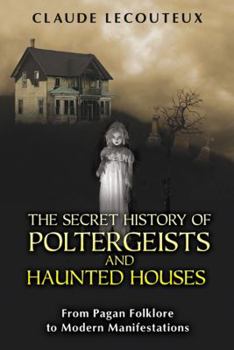 CLAUDE LECOUTEUX

THE SECRET HISTORY OF POLTERGEISTS AND HAUNTED HOUSES

From Pagan Folklore to Modern Manifestations